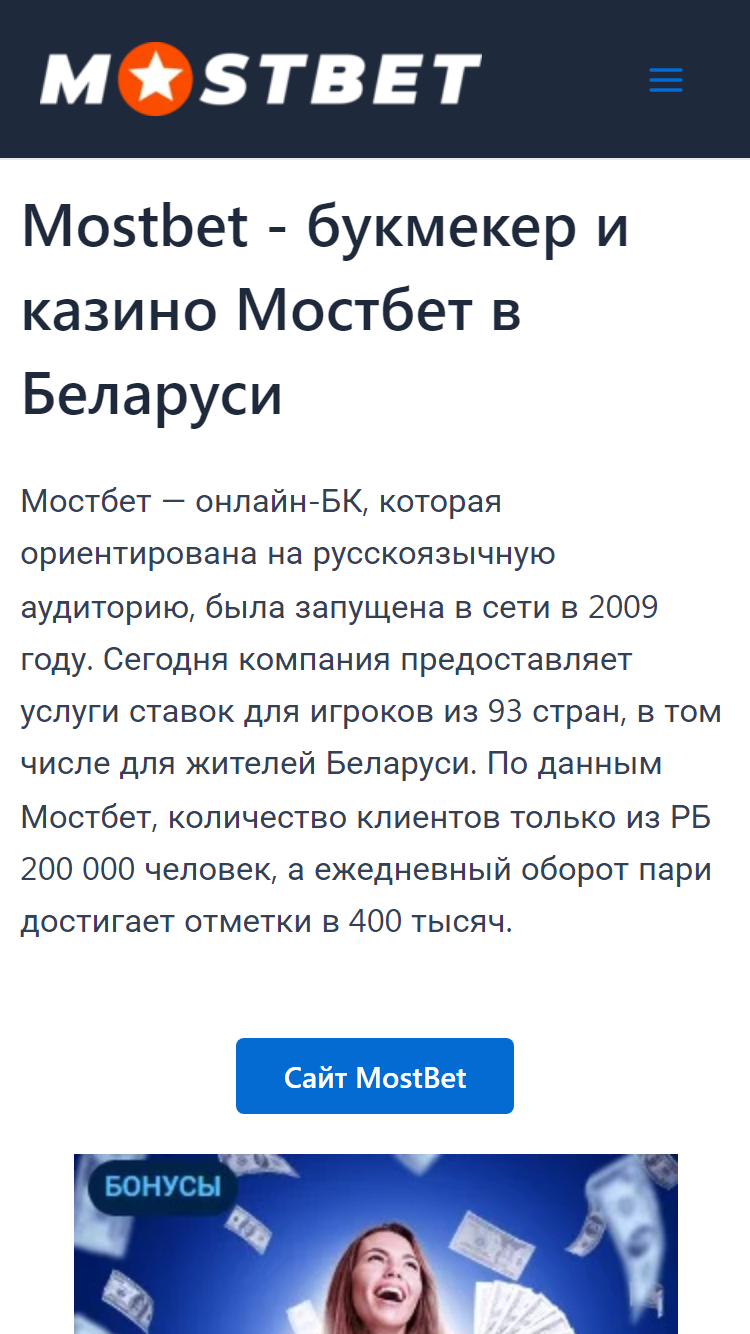 MOSTBET

Mostbet - букмекер и казино Мостбет в Беларуси

Мостбет — онлайн-БК, которая ориентирована на русскоязычную аудиторию, была запущена в сети в 2009 году. Сегодня компания предоставляет услуги ставок для игроков из 93 стран, в том числе для жителей Беларуси. По данным Мостбет, количество клиентов только из РБ 200 000 человек, а ежедневный оборот пари достигает отметки в 400 тысяч.

Сайт MostBet

БОНУСЫ